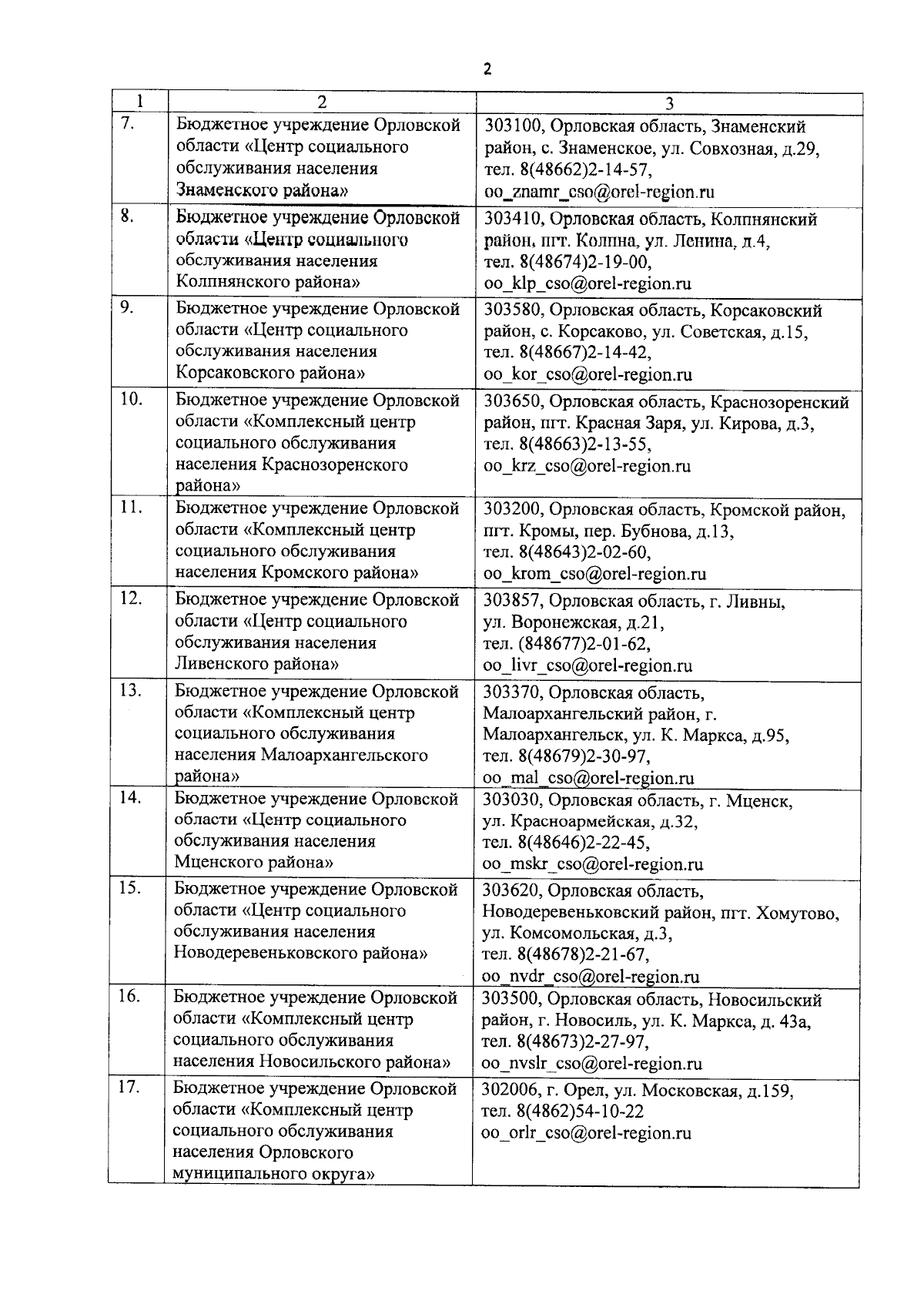 2

| 1 | 2 | 3 |
|---|---|---|
| 7. | Бюджетное учреждение Орловской области «Центр социального обслуживания населения Знаменского района» | 303100, Орловская область, Знаменский район, с. Знаменское, ул. Совхозная, д.29, тел. 8(48662)2-14-57, oo_znamr_cso@orel-region.ru |
| 8. | Бюджетное учреждение Орловской области «Центр социального обслуживания населения Колпнянского района» | 303410, Орловская область, Колпнянский район, пгт. Колпна, ул. Ленина, д.4, тел. 8(48674)2-19-00, oo_klp_cso@orel-region.ru |
| 9. | Бюджетное учреждение Орловской области «Центр социального обслуживания населения Корсаковского района» | 303580, Орловская область, Корсаковский район, с. Корсаково, ул. Советская, д.15, тел. 8(48667)2-14-42, oo_kor_cso@orel-region.ru |
| 10. | Бюджетное учреждение Орловской области «Комплексный центр социального обслуживания населения Краснозоренского района» | 303650, Орловская область, Краснозоренский район, пгт. Красная Заря, ул. Кирова, д.3, тел. 8(48663)2-13-55, oo_krz_cso@orel-region.ru |
| 11. | Бюджетное учреждение Орловской области «Комплексный центр социального обслуживания населения Кромского района» | 303200, Орловская область, Кромской район, пгт. Кромы, пер. Бубнова, д.13, тел. 8(48643)2-02-60, oo_krom_cso@orel-region.ru |
| 12. | Бюджетное учреждение Орловской области «Центр социального обслуживания населения Ливенского района» | 303857, Орловская область, г. Ливны, ул. Воронежская, д.21, тел. (848677)2-01-62, oo_livr_cso@orel-region.ru |
| 13. | Бюджетное учреждение Орловской области «Комплексный центр социального обслуживания населения Малоархангельского района» | 303370, Орловская область, Малоархангельский район, г. Малоархангельск, ул. К. Маркса, д.95, тел. 8(48679)2-30-97, oo_mal_cso@orel-region.ru |
| 14. | Бюджетное учреждение Орловской области «Центр социального обслуживания населения Мценского района» | 303030, Орловская область, г. Мценск, ул. Красноармейская, д.32, тел. 8(48646)2-22-45, oo_mskr_cso@orel-region.ru |
| 15. | Бюджетное учреждение Орловской области «Центр социального обслуживания населения Новодеревеньковского района» | 303620, Орловская область, Новодеревеньковский район, пгт. Хомутово, ул. Комсомольская, д.3, тел. 8(48678)2-21-67, oo_nvdr_cso@orel-region.ru |
| 16. | Бюджетное учреждение Орловской области «Комплексный центр социального обслуживания населения Новосильского района» | 303500, Орловская область, Новосильский район, г. Новосиль, ул. К. Маркса, д. 43а, тел. 8(48673)2-27-97, oo_nvslr_cso@orel-region.ru |
| 17. | Бюджетное учреждение Орловской области «Комплексный центр социального обслуживания населения Орловского муниципального округа» | 302006, г. Орел, ул. Московская, д.159, тел. 8(4862)54-10-22 oo_orlr_cso@orel-region.ru |